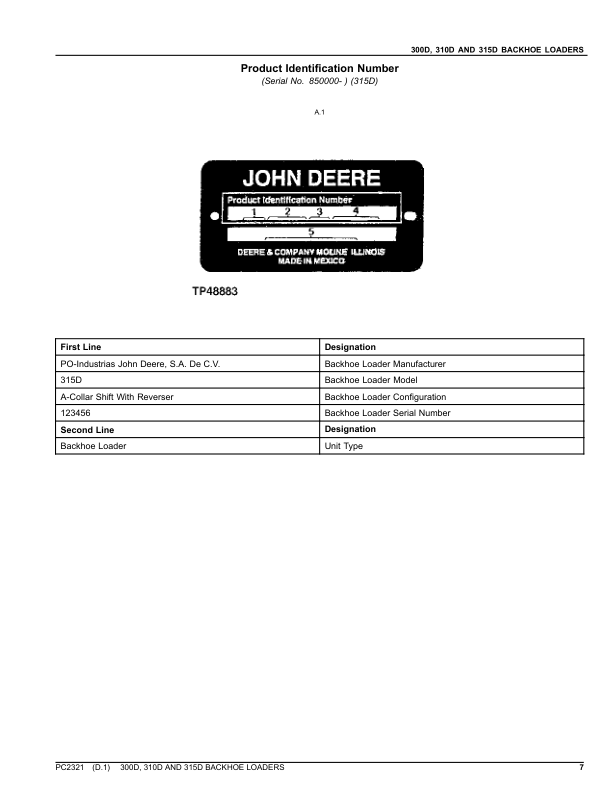 300D, 310D AND 315D BACKHOE LOADERS

Product Identification Number
(Serial No. 850000- ) (315D)

A.1

JOHN DEERE
Product Identification Number
1 2 3 4
5
DEERE & COMPANY MOLINE ILLINOIS
MADE IN MEXICO

TP48883

| First Line | Designation |
|---|---|
| PO-Industrias John Deere, S.A. De C.V. | Backhoe Loader Manufacturer |
| 315D | Backhoe Loader Model |
| A-Collar Shift With Reverser | Backhoe Loader Configuration |
| 123456 | Backhoe Loader Serial Number |
| **Second Line** | **Designation** |
| Backhoe Loader | Unit Type |

PC2321 (D.1) 300D, 310D AND 315D BACKHOE LOADERS 7